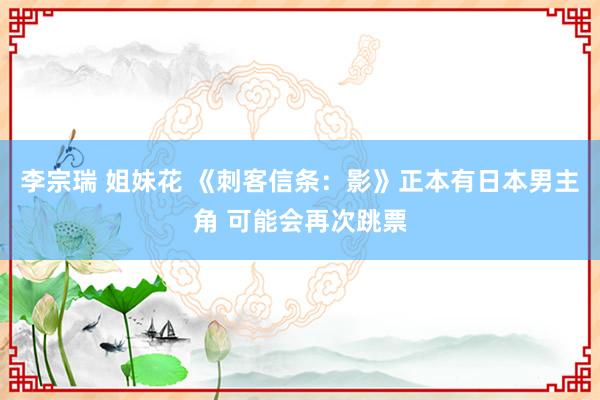 李宗瑞 姐妹花 《刺客信条：影》正本有日本男主角 可能会再次跳票